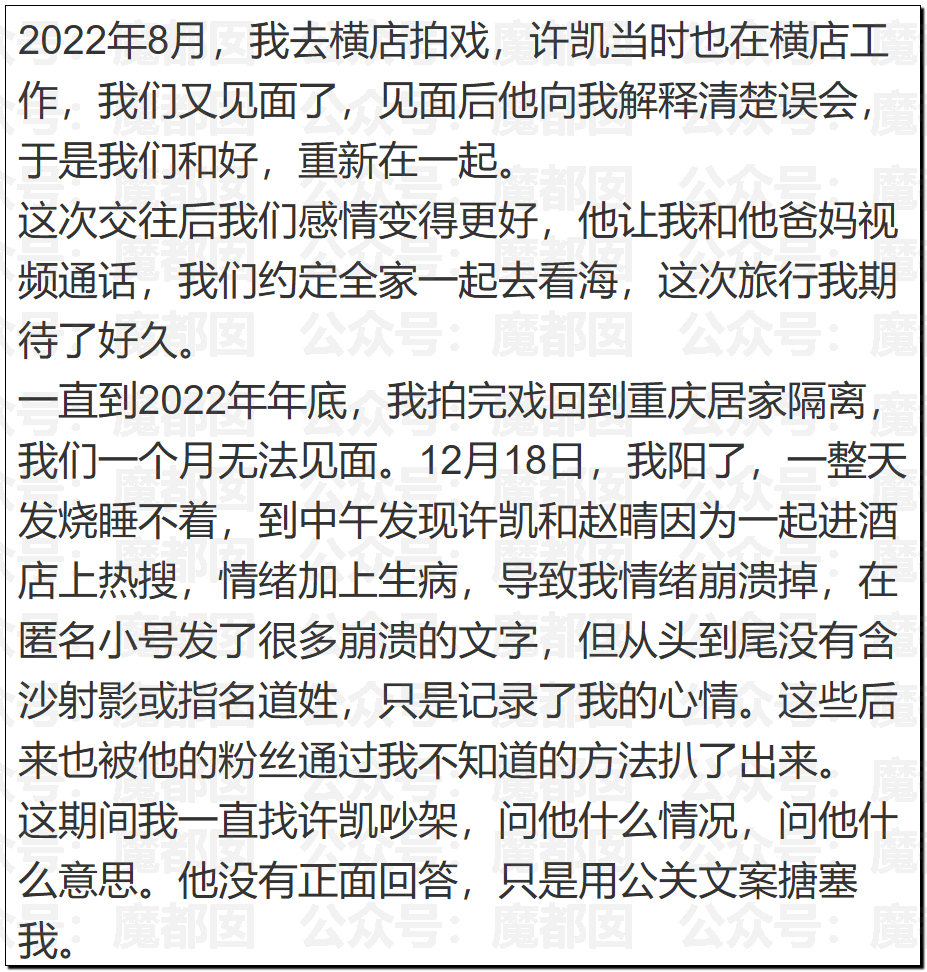 2022年8月，我去横店拍戏，许凯当时也在横店工作，我们又见面了，见面后他向我解释清楚误会，于是我们和好，重新在一起。
这次交往后我们感情变得更好，他让我和他爸妈视频通话，我们约定全家一起去看海，这次旅行我期待了好久。
一直到2022年年底，我拍完戏回到重庆居家隔离，我们一个月无法见面。12月18日，我阳了，一整天发烧睡不着，到中午发现许凯和赵晴因为一起进酒店上热搜，情绪加上生病，导致我情绪崩溃掉，在匿名小号发了很多崩溃的文字，但从头到尾没有含沙射影或指名道姓，只是记录了我的心情。这些后来也被他的粉丝通过我不知道的方法扒了出来。
这期间我一直找许凯吵架，问他什么情况，问他什么意思。他没有正面回答，只是用公关文案搪塞我。
公众号：魔都囡